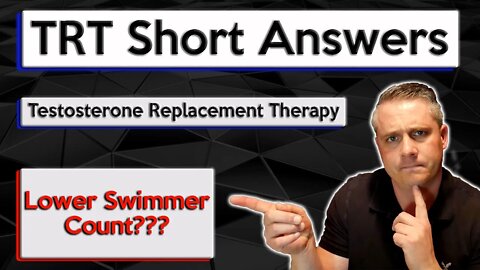 TRT Short Answers

Testosterone Replacement Therapy

Lower Swimmer Count???